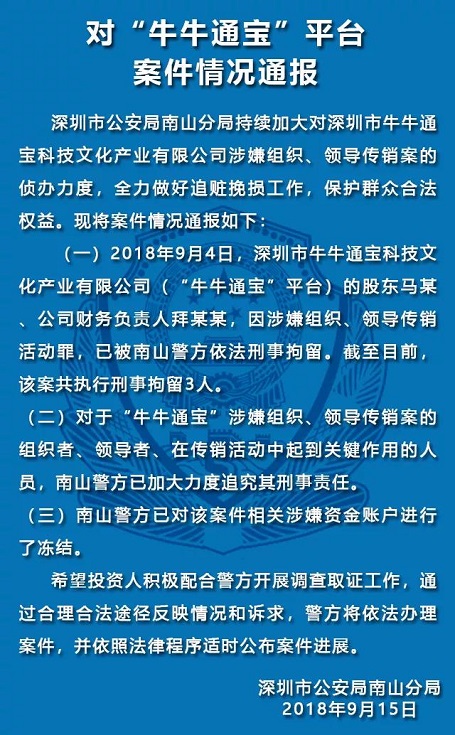 对“牛牛通宝”平台
案件情况通报

深圳市公安局南山分局持续加大对深圳市牛牛通宝科技文化产业有限公司涉嫌组织、领导传销案的侦办力度，全力做好追赃挽损工作，保护群众合法权益。现将案件情况通报如下：

（一）2018年9月4日，深圳市牛牛通宝科技文化产业有限公司（“牛牛通宝”平台）的股东马某、公司财务负责人拜某某，因涉嫌组织、领导传销活动罪，已被南山警方依法刑事拘留。截至目前，该案共执行刑事拘留3人。

（二）对于“牛牛通宝”涉嫌组织、领导传销案的组织者、领导者、在传销活动中起到关键作用的人员，南山警方已加大力度追究其刑事责任。

（三）南山警方已对该案件相关涉嫌资金账户进行了冻结。

希望投资人积极配合警方开展调查取证工作，通过合理合法途径反映情况和诉求，警方将依法办理案件，并依照法律程序适时公布案件进展。

深圳市公安局南山分局
2018年9月15日